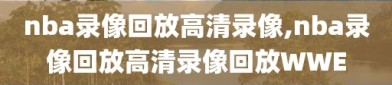 nba录像回放高清录像,nba录像回放高清录像回放WWE